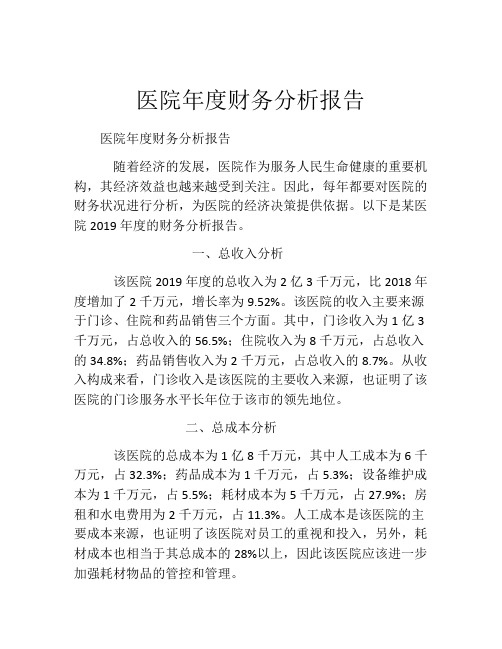 医院年度财务分析报告

医院年度财务分析报告

随着经济的发展，医院作为服务人民生命健康的重要机构，其经济效益也越来越受到关注。因此，每年都要对医院的财务状况进行分析，为医院的经济决策提供依据。以下是某医院 2019 年度的财务分析报告。

一、总收入分析

该医院 2019 年度的总收入为 2 亿 3 千万元，比 2018 年度增加了 2 千万元，增长率为 9.52%。该医院的收入主要来源于门诊、住院和药品销售三个方面。其中，门诊收入为 1 亿 3 千万元，占总收入的 56.5%；住院收入为 8 千万元，占总收入的 34.8%；药品销售收入为 2 千万元，占总收入的 8.7%。从收入构成来看，门诊收入是该医院的主要收入来源，也证明了该医院的门诊服务水平长年位于该市的领先地位。

二、总成本分析

该医院的总成本为 1 亿 8 千万元，其中人工成本为 6 千万元，占 32.3%；药品成本为 1 千万元，占 5.3%；设备维护成本为 1 千万元，占 5.5%；耗材成本为 5 千万元，占 27.9%；房租和水电费用为 2 千万元，占 11.3%。人工成本是该医院的主要成本来源，也证明了该医院对员工的重视和投入，另外，耗材成本也相当于其总成本的 28%以上，因此该医院应该进一步加强耗材物品的管控和管理。